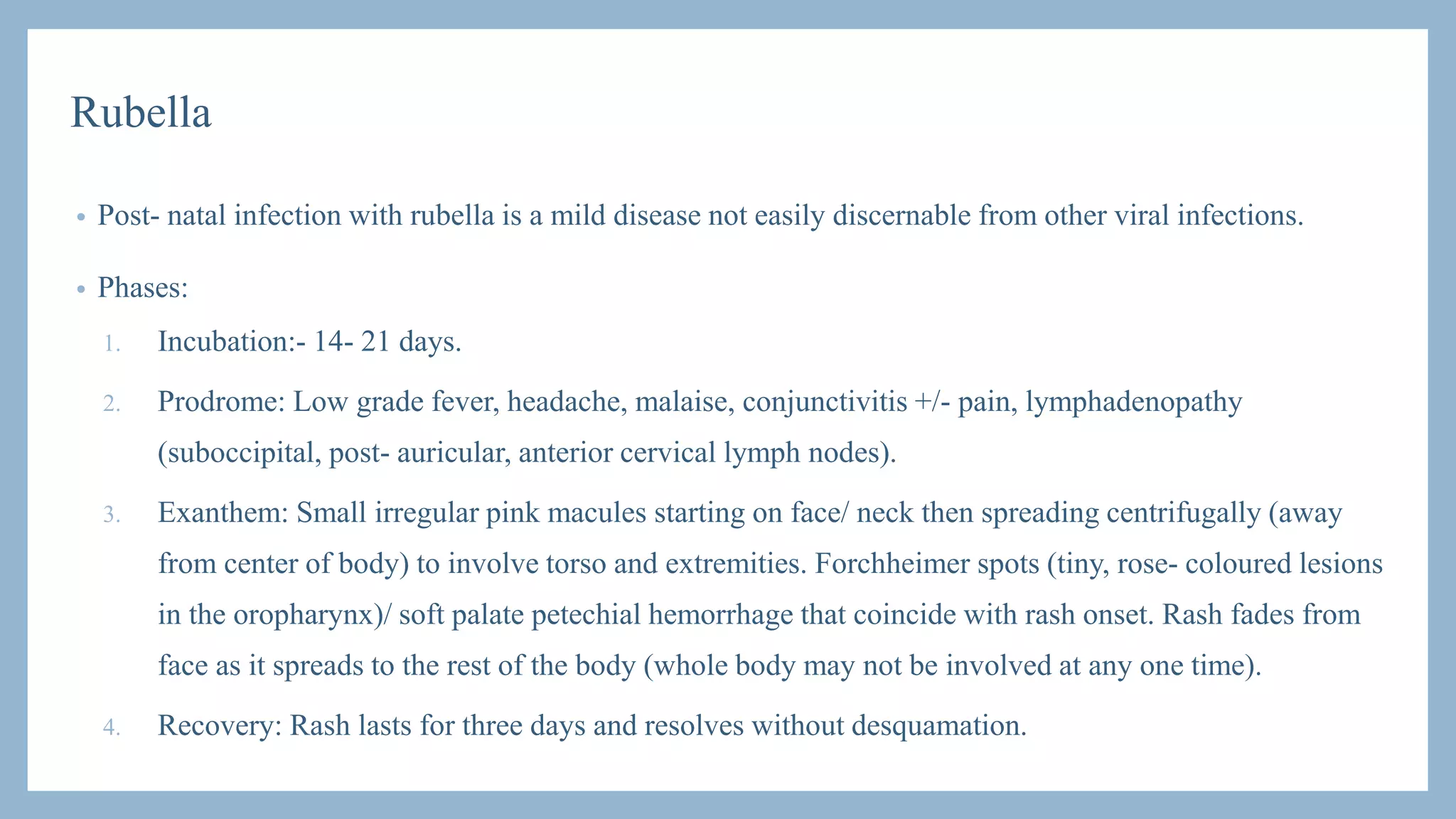 Rubella

• Post- natal infection with rubella is a mild disease not easily discernable from other viral infections.

• Phases:

1. Incubation:- 14- 21 days.

2. Prodrome: Low grade fever, headache, malaise, conjunctivitis +/- pain, lymphadenopathy (suboccipital, post- auricular, anterior cervical lymph nodes).

3. Exanthem: Small irregular pink macules starting on face/ neck then spreading centrifugally (away from center of body) to involve torso and extremities. Forchheimer spots (tiny, rose- coloured lesions in the oropharynx)/ soft palate petechial hemorrhage that coincide with rash onset. Rash fades from face as it spreads to the rest of the body (whole body may not be involved at any one time).

4. Recovery: Rash lasts for three days and resolves without desquamation.